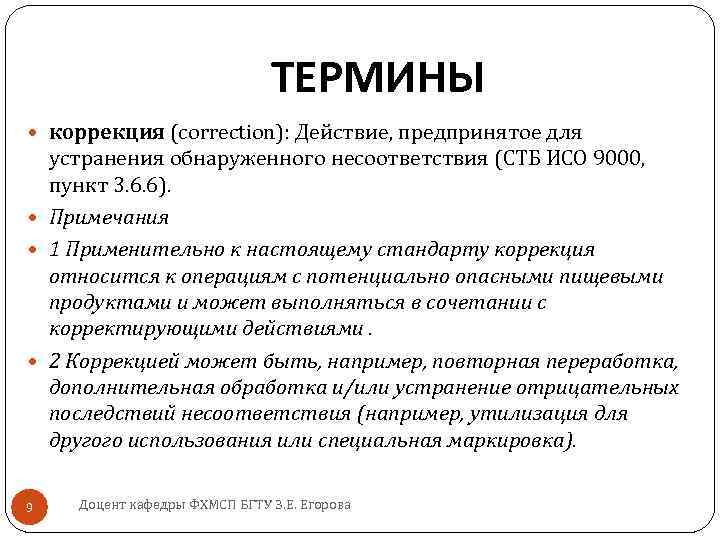 ТЕРМИНЫ

коррекция (correction): Действие, предпринятое для устранения обнаруженного несоответствия (СТБ ИСО 9000, пункт 3.6.6).

Примечания

1 Применительно к настоящему стандарту коррекция относится к операциям с потенциально опасными пищевыми продуктами и может выполняться в сочетании с корректирующими действиями .

2 Коррекцией может быть, например, повторная переработка, дополнительная обработка и/или устранение отрицательных последствий несоответствия (например, утилизация для другого использования или специальная маркировка).

9

Доцент кафедры ФХМСП БГТУ З.Е. Егорова